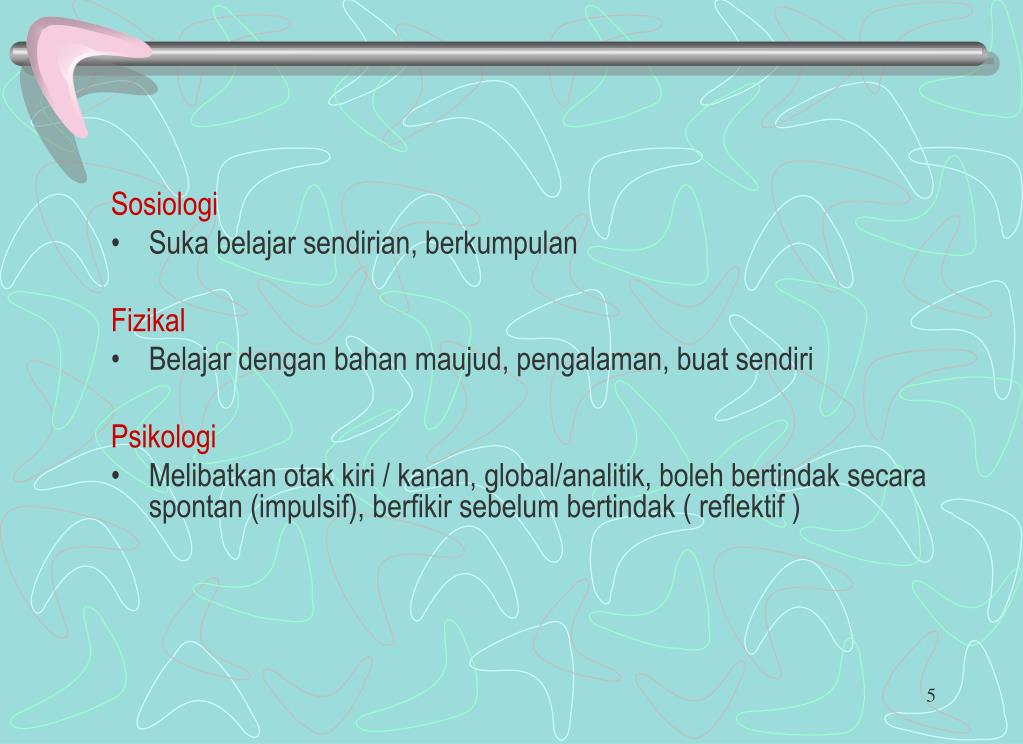 Sosiologi

• Suka belajar sendirian, berkumpulan

Fizikal

• Belajar dengan bahan maujud, pengalaman, buat sendiri

Psikologi

• Melibatkan otak kiri / kanan, global/analitik, boleh bertindak secara spontan (impulsif), berfikir sebelum bertindak ( reflektif )

5